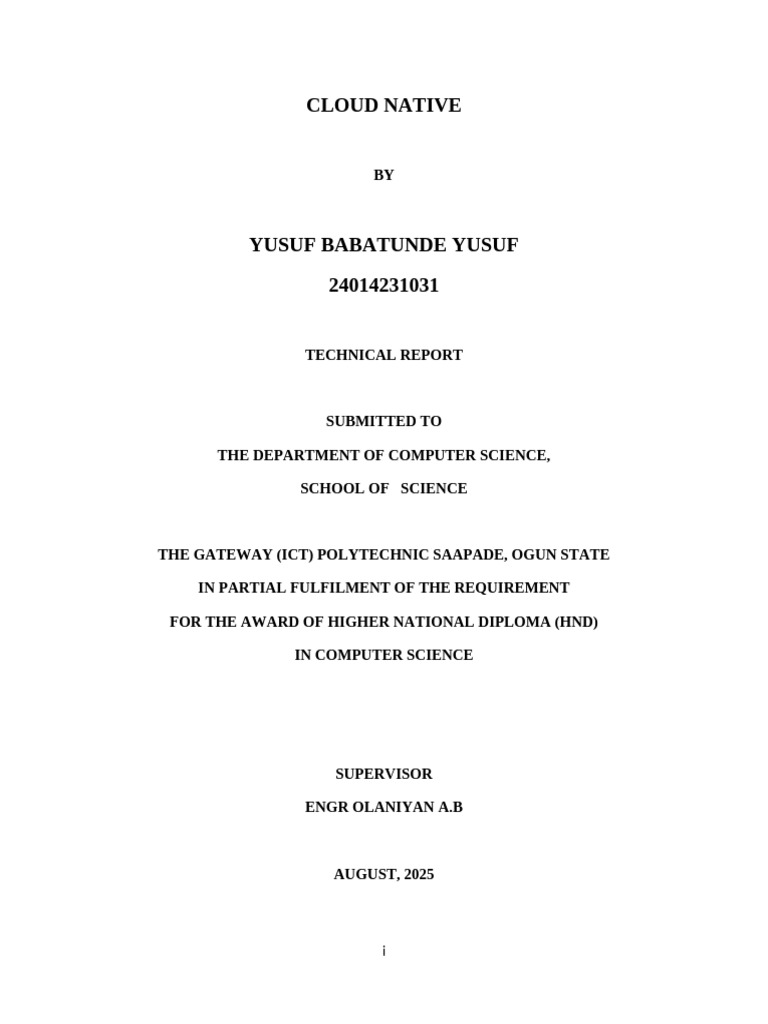 CLOUD NATIVE

BY

YUSUF BABATUNDE YUSUF

24014231031

TECHNICAL REPORT

SUBMITTED TO

THE DEPARTMENT OF COMPUTER SCIENCE,

SCHOOL OF SCIENCE

THE GATEWAY (ICT) POLYTECHNIC SAAPADE, OGUN STATE

IN PARTIAL FULFILMENT OF THE REQUIREMENT

FOR THE AWARD OF HIGHER NATIONAL DIPLOMA (HND)

IN COMPUTER SCIENCE

SUPERVISOR

ENGR OLANIYAN A.B

AUGUST, 2025

i